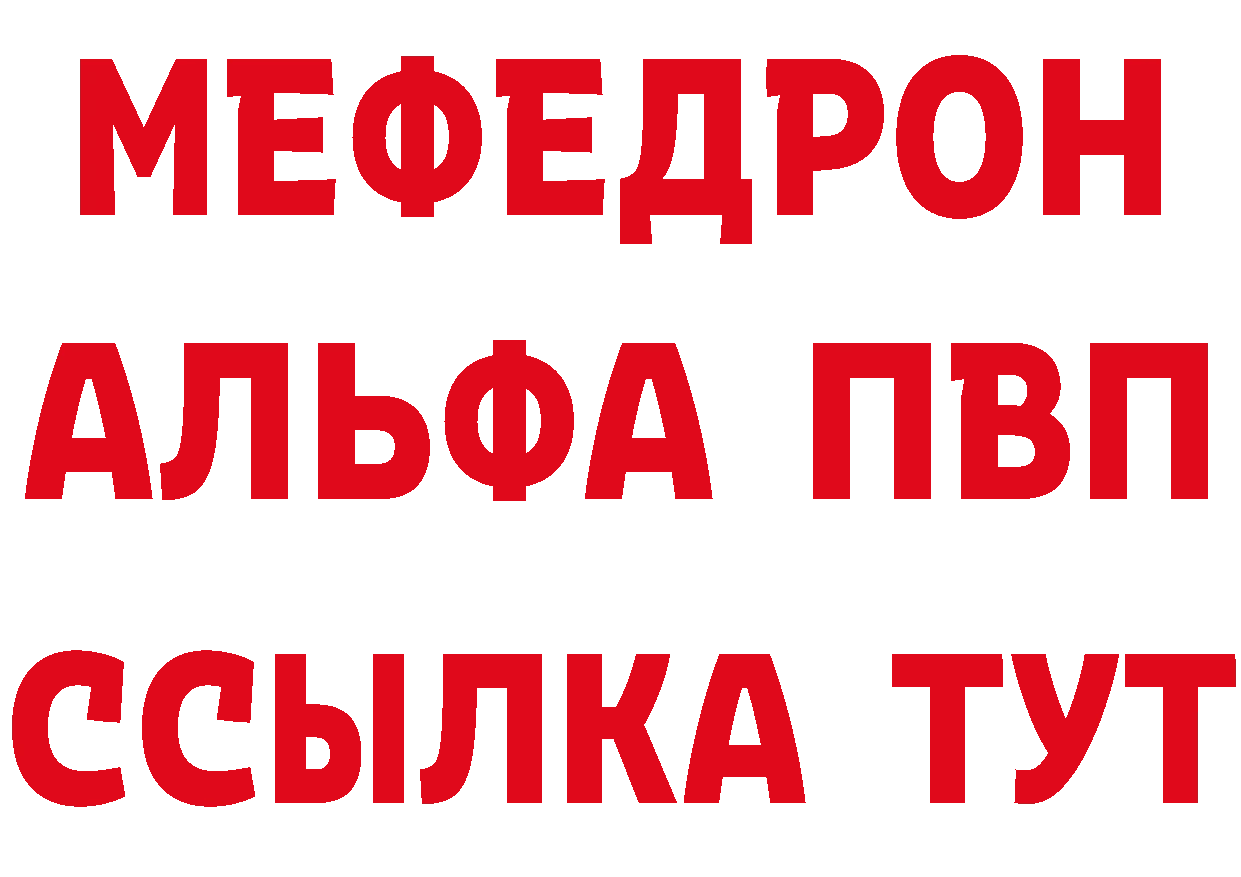 МЕФЕДРОН
АЛЬФА ПВП
ССЫЛКА ТУТ